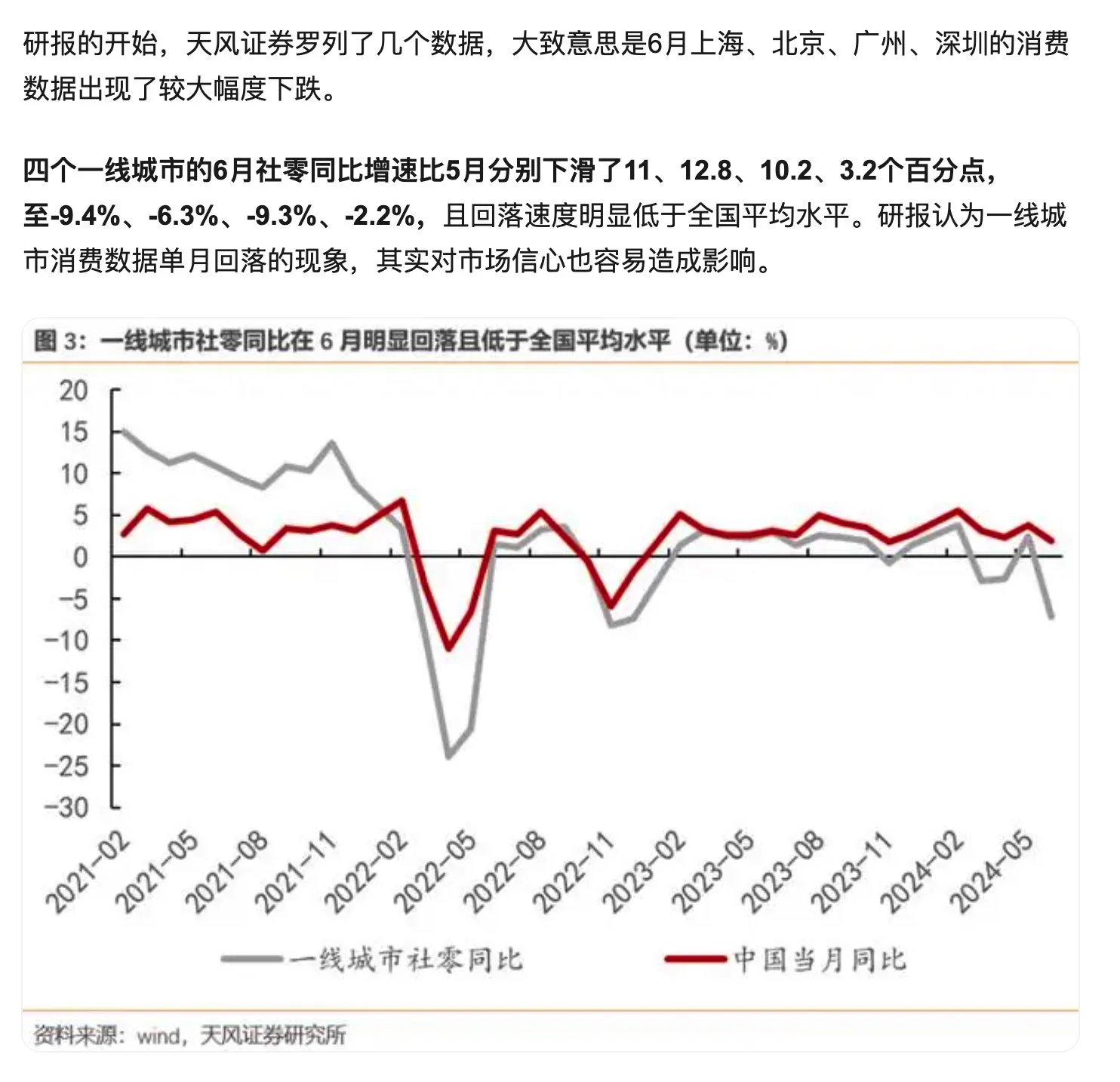 研报的开始，天风证券罗列了几个数据，大致意思是6月上海、北京、广州、深圳的消费数据出现了较大幅度下跌。

四个一线城市的6月社零同比增速比5月分别下滑了11、12.8、10.2、3.2个百分点，至-9.4%、-6.3%、-9.3%、-2.2%，且回落速度明显低于全国平均水平。研报认为一线城市消费数据单月回落的现象，其实对市场信心也容易造成影响。

图 3：一线城市社零同比在 6 月明显回落且低于全国平均水平（单位：%）

20
15
10
5
0
−5
−10
−15
−20
−25
−30

2021-02 2021-05 2021-08 2021-11 2022-02 2022-05 2022-08 2022-11 2023-02 2023-05 2023-08 2023-11 2024-02 2024-05

一线城市社零同比 中国当月同比

资料来源：wind，天风证券研究所